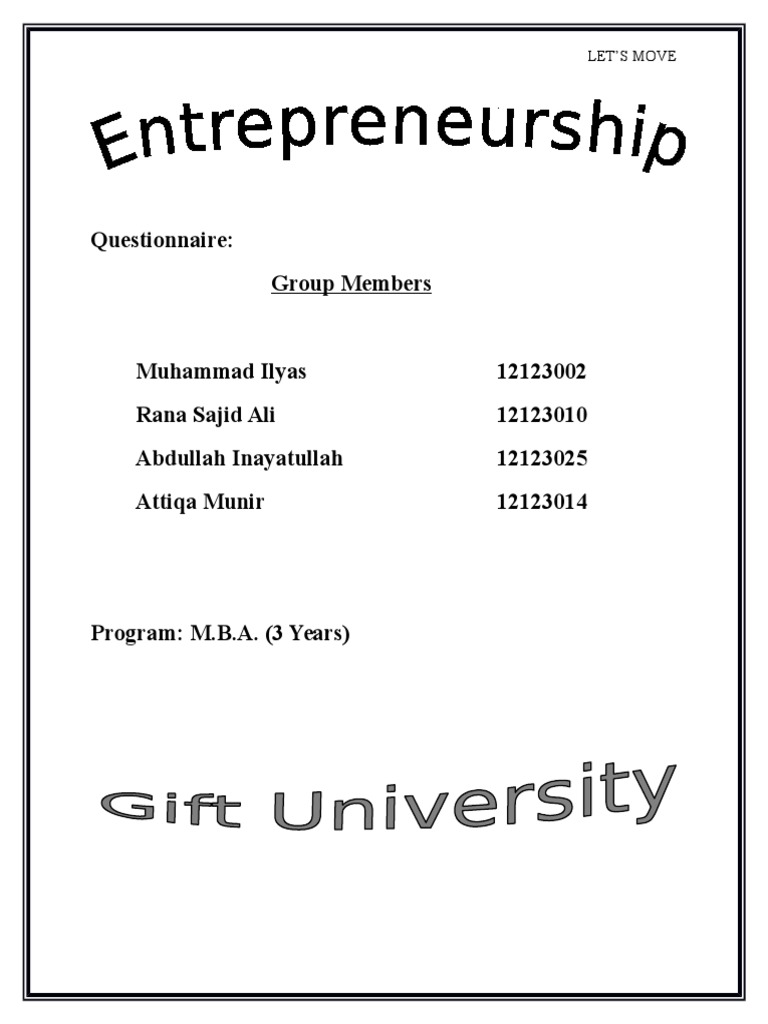 LET'S MOVE

Entrepreneurship

Questionnaire:

Group Members

Muhammad Ilyas 12123002

Rana Sajid Ali 12123010

Abdullah Inayatullah 12123025

Attiqa Munir 12123014

Program: M.B.A. (3 Years)

Gift University